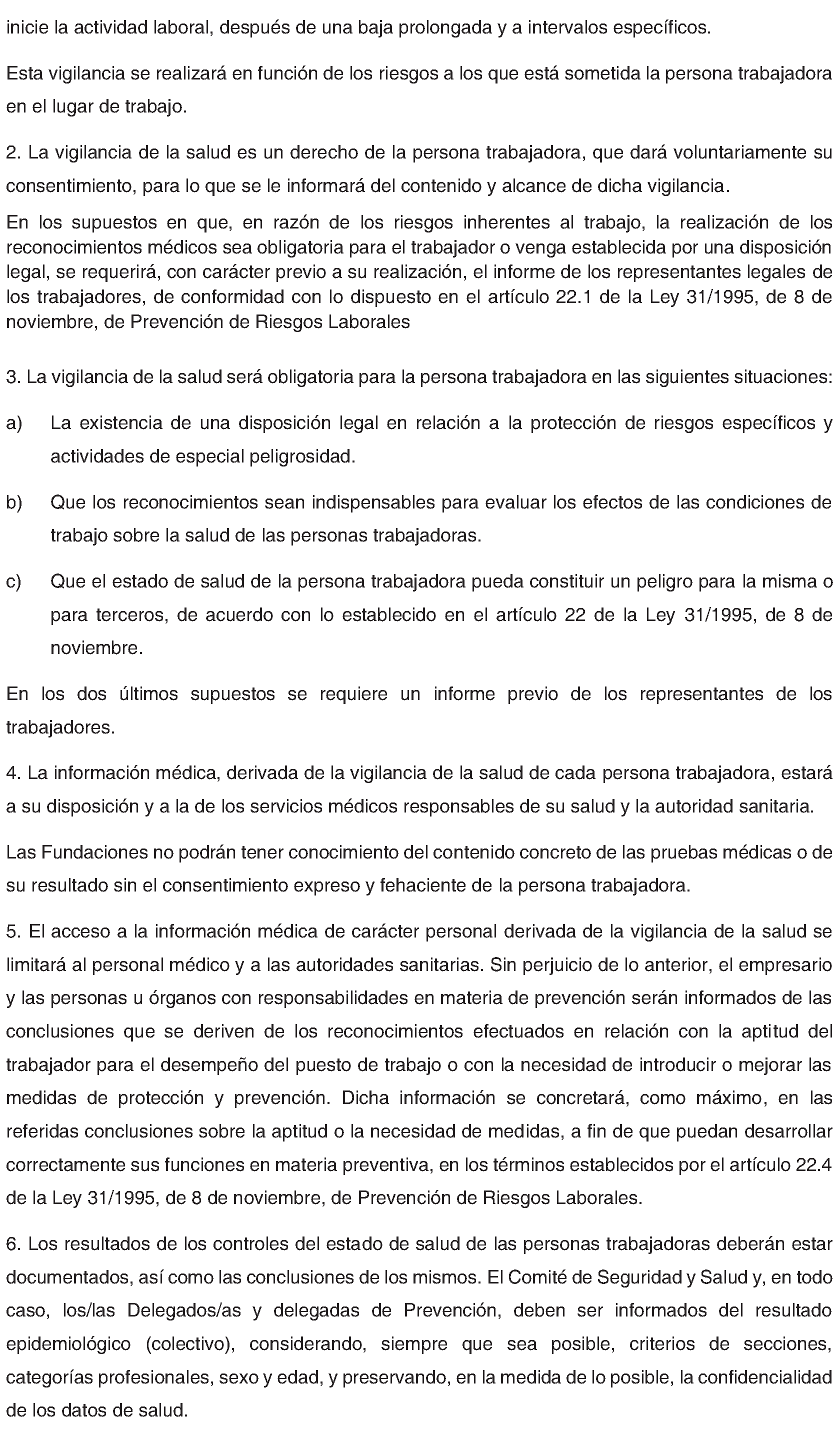 inicie la actividad laboral, después de una baja prolongada y a intervalos específicos.

Esta vigilancia se realizará en función de los riesgos a los que está sometida la persona trabajadora en el lugar de trabajo.

2. La vigilancia de la salud es un derecho de la persona trabajadora, que dará voluntariamente su consentimiento, para lo que se le informará del contenido y alcance de dicha vigilancia.

En los supuestos en que, en razón de los riesgos inherentes al trabajo, la realización de los reconocimientos médicos sea obligatoria para el trabajador o venga establecida por una disposición legal, se requerirá, con carácter previo a su realización, el informe de los representantes legales de los trabajadores, de conformidad con lo dispuesto en el artículo 22.1 de la Ley 31/1995, de 8 de noviembre, de Prevención de Riesgos Laborales

3. La vigilancia de la salud será obligatoria para la persona trabajadora en las siguientes situaciones:

a) La existencia de una disposición legal en relación a la protección de riesgos específicos y actividades de especial peligrosidad.

b) Que los reconocimientos sean indispensables para evaluar los efectos de las condiciones de trabajo sobre la salud de las personas trabajadoras.

c) Que el estado de salud de la persona trabajadora pueda constituir un peligro para la misma o para terceros, de acuerdo con lo establecido en el artículo 22 de la Ley 31/1995, de 8 de noviembre.

En los dos últimos supuestos se requiere un informe previo de los representantes de los trabajadores.

4. La información médica, derivada de la vigilancia de la salud de cada persona trabajadora, estará a su disposición y a la de los servicios médicos responsables de su salud y la autoridad sanitaria.

Las Fundaciones no podrán tener conocimiento del contenido concreto de las pruebas médicas o de su resultado sin el consentimiento expreso y fehaciente de la persona trabajadora.

5. El acceso a la información médica de carácter personal derivada de la vigilancia de la salud se limitará al personal médico y a las autoridades sanitarias. Sin perjuicio de lo anterior, el empresario y las personas u órganos con responsabilidades en materia de prevención serán informados de las conclusiones que se deriven de los reconocimientos efectuados en relación con la aptitud del trabajador para el desempeño del puesto de trabajo o con la necesidad de introducir o mejorar las medidas de protección y prevención. Dicha información se concretará, como máximo, en las referidas conclusiones sobre la aptitud o la necesidad de medidas, a fin de que puedan desarrollar correctamente sus funciones en materia preventiva, en los términos establecidos por el artículo 22.4 de la Ley 31/1995, de 8 de noviembre, de Prevención de Riesgos Laborales.

6. Los resultados de los controles del estado de salud de las personas trabajadoras deberán estar documentados, así como las conclusiones de los mismos. El Comité de Seguridad y Salud y, en todo caso, los/las Delegados/as y delegadas de Prevención, deben ser informados del resultado epidemiológico (colectivo), considerando, siempre que sea posible, criterios de secciones, categorías profesionales, sexo y edad, y preservando, en la medida de lo posible, la confidencialidad de los datos de salud.